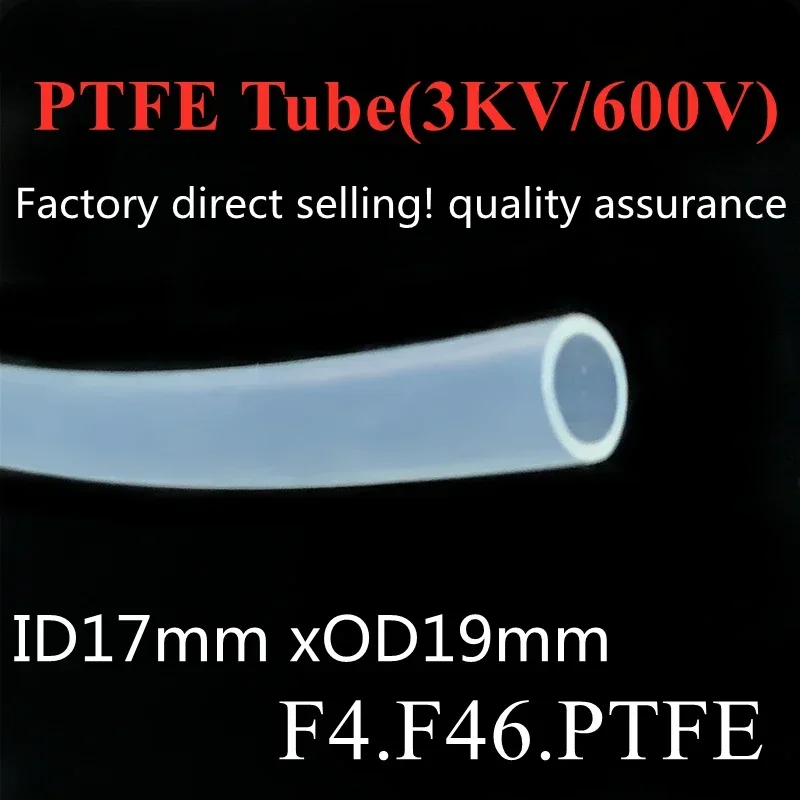 PTFE Tube(3KV/600V)

Factory direct selling! quality assurance

ID17mm xOD19mm

F4.F46.PTFE